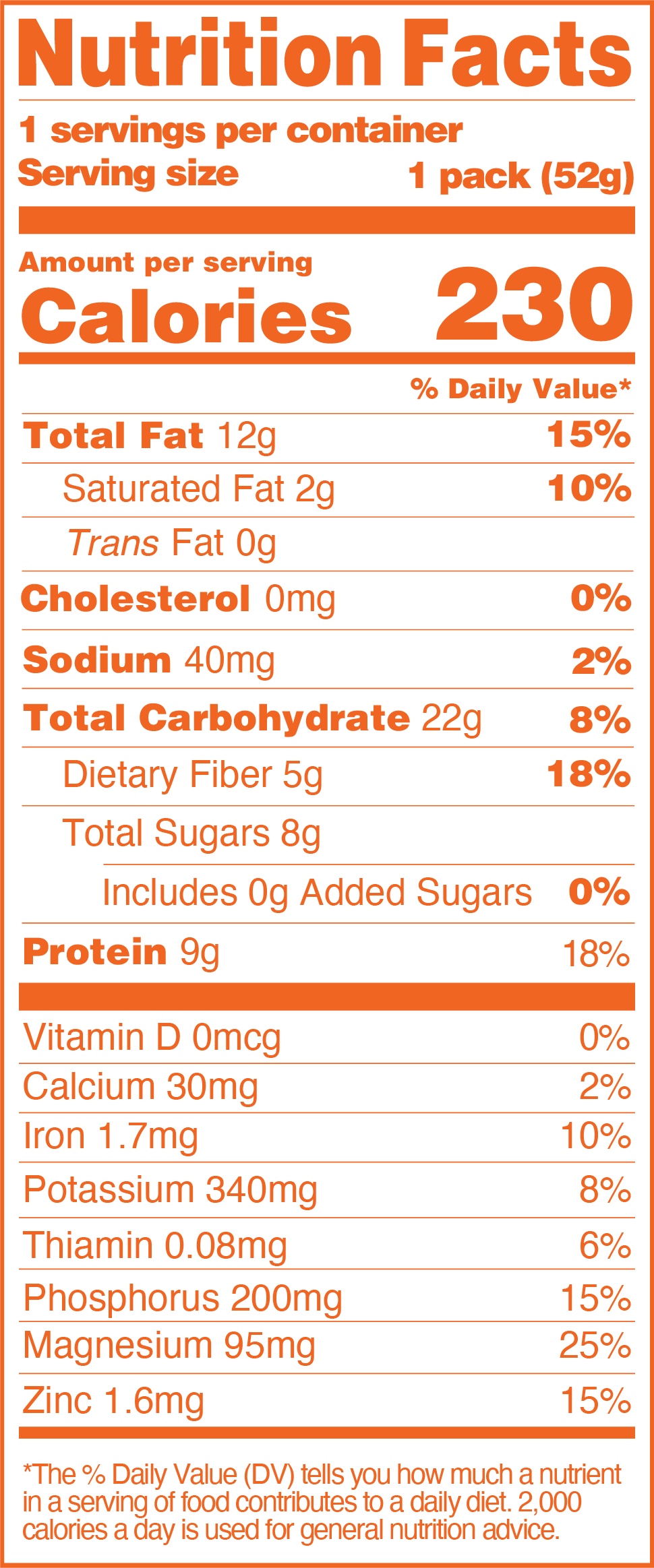 Nutrition Facts

1 servings per container
Serving size 1 pack (52g)

Amount per serving
Calories 230

% Daily Value*

Total Fat 12g 15%
Saturated Fat 2g 10%
Trans Fat 0g
Cholesterol 0mg 0%
Sodium 40mg 2%
Total Carbohydrate 22g 8%
Dietary Fiber 5g 18%
Total Sugars 8g
Includes 0g Added Sugars 0%
Protein 9g 18%

Vitamin D 0mcg 0%
Calcium 30mg 2%
Iron 1.7mg 10%
Potassium 340mg 8%
Thiamin 0.08mg 6%
Phosphorus 200mg 15%
Magnesium 95mg 25%
Zinc 1.6mg 15%

*The % Daily Value (DV) tells you how much a nutrient in a serving of food contributes to a daily diet. 2,000 calories a day is used for general nutrition advice.